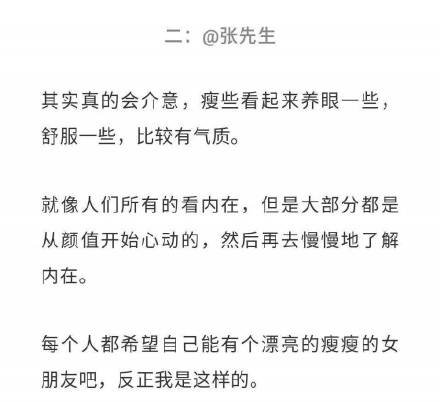 二：@张先生

其实真的会介意，瘦些看起来养眼一些，舒服一些，比较有气质。

就像人们所有的看内在，但是大部分都是从颜值开始心动的，然后再去慢慢地了解内在。

每个人都希望自己能有个漂亮的瘦瘦的女朋友吧，反正我是这样的。